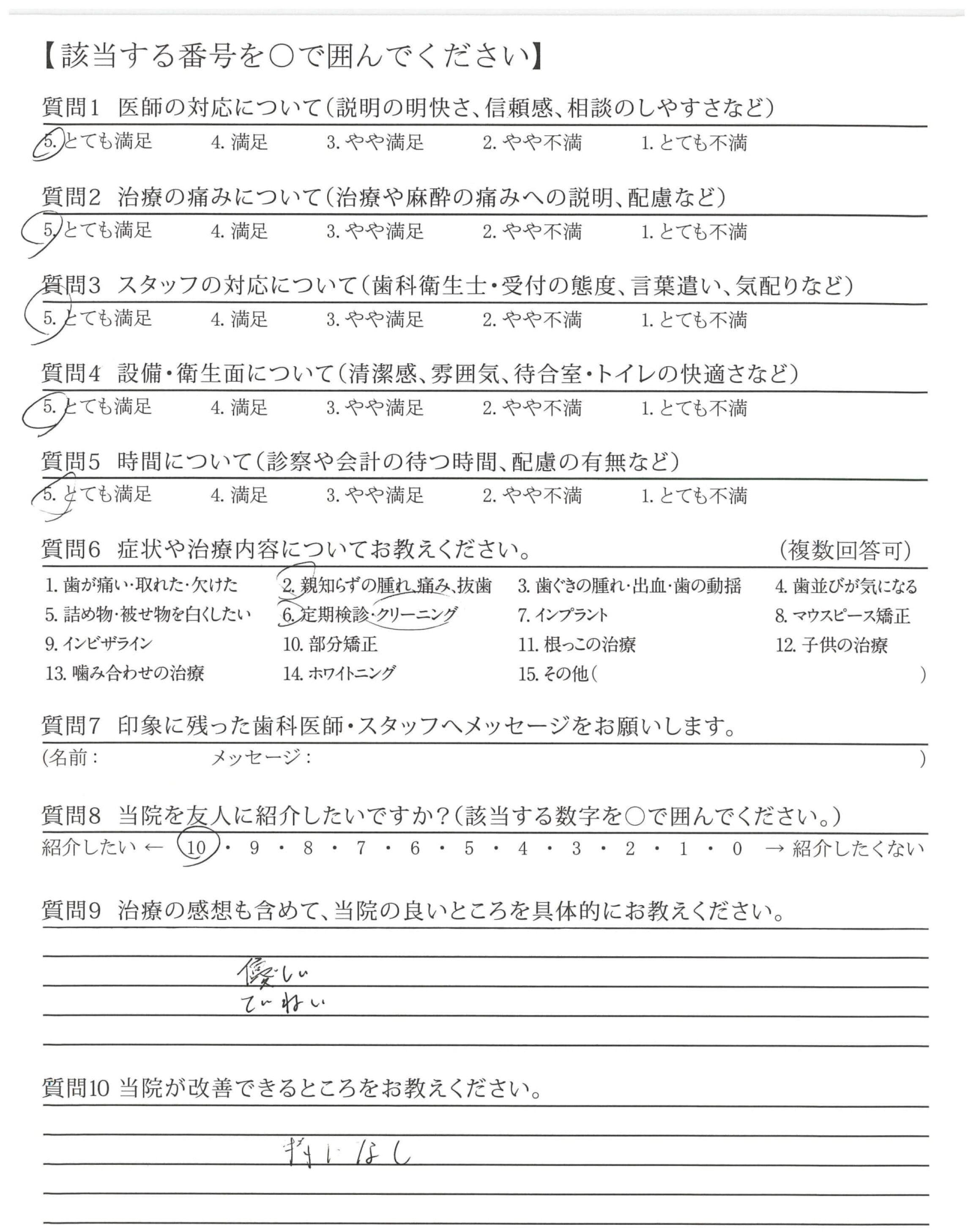 【該当する番号を○で囲んでください】

質問1　医師の対応について（説明の明快さ、信頼感、相談のしやすさなど）
5. とても満足　4. 満足　3. やや満足　2. やや不満　1. とても不満

質問2　治療の痛みについて（治療や麻酔の痛みへの説明、配慮など）
5. とても満足　4. 満足　3. やや満足　2. やや不満　1. とても不満

質問3　スタッフの対応について（歯科衛生士・受付の態度、言葉遣い、気配りなど）
5. とても満足　4. 満足　3. やや満足　2. やや不満　1. とても不満

質問4　設備・衛生面について（清潔感、雰囲気、待合室・トイレの快適さなど）
5. とても満足　4. 満足　3. やや満足　2. やや不満　1. とても不満

質問5　時間について（診察や会計の待つ時間、配慮の有無など）
5. とても満足　4. 満足　3. やや満足　2. やや不満　1. とても不満

質問6　症状や治療内容についてお教えください。　（複数回答可）
1. 歯が痛い・取れた・欠けた　2. 親知らずの腫れ、痛み、抜歯　3. 歯ぐきの腫れ・出血・歯の動揺　4. 歯並びが気になる
5. 詰め物・被せ物を白くしたい　6. 定期検診・クリーニング　7. インプラント　8. マウスピース矯正
9. インビザライン　10. 部分矯正　11. 根っこの治療　12. 子供の治療
13. 噛み合わせの治療　14. ホワイトニング　15. その他（　）

質問7　印象に残った歯科医師・スタッフへメッセージをお願いします。
（名前：　メッセージ：　）

質問8　当院を友人に紹介したいですか？（該当する数字を○で囲んでください。）
紹介したい ← 10 ・ 9 ・ 8 ・ 7 ・ 6 ・ 5 ・ 4 ・ 3 ・ 2 ・ 1 ・ 0 → 紹介したくない

質問9　治療の感想も含めて、当院の良いところを具体的にお教えください。
優しい
ていねい

質問10 当院が改善できるところをお教えください。
特になし